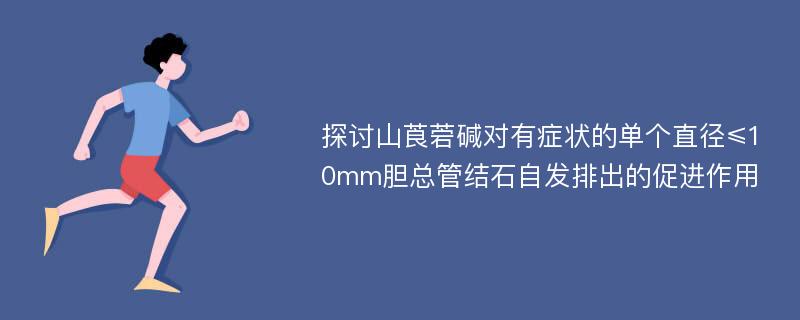 探讨山莨菪碱对有症状的单个直径≤10mm胆总管结石自发排出的促进作用